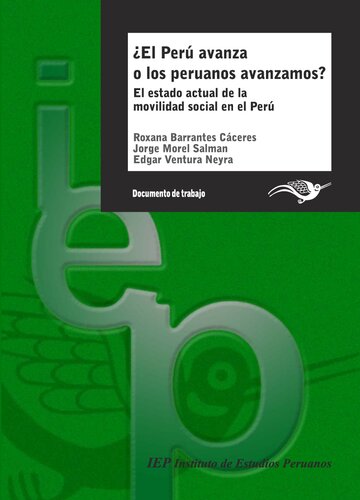 ¿El Perú avanza o los peruanos avanzamos?

El estado actual de la movilidad social en el Perú

Roxana Barrantes Cáceres
Jorge Morel Salman
Edgar Ventura Neyra

Documento de trabajo

iep

IEP Instituto de Estudios Peruanos